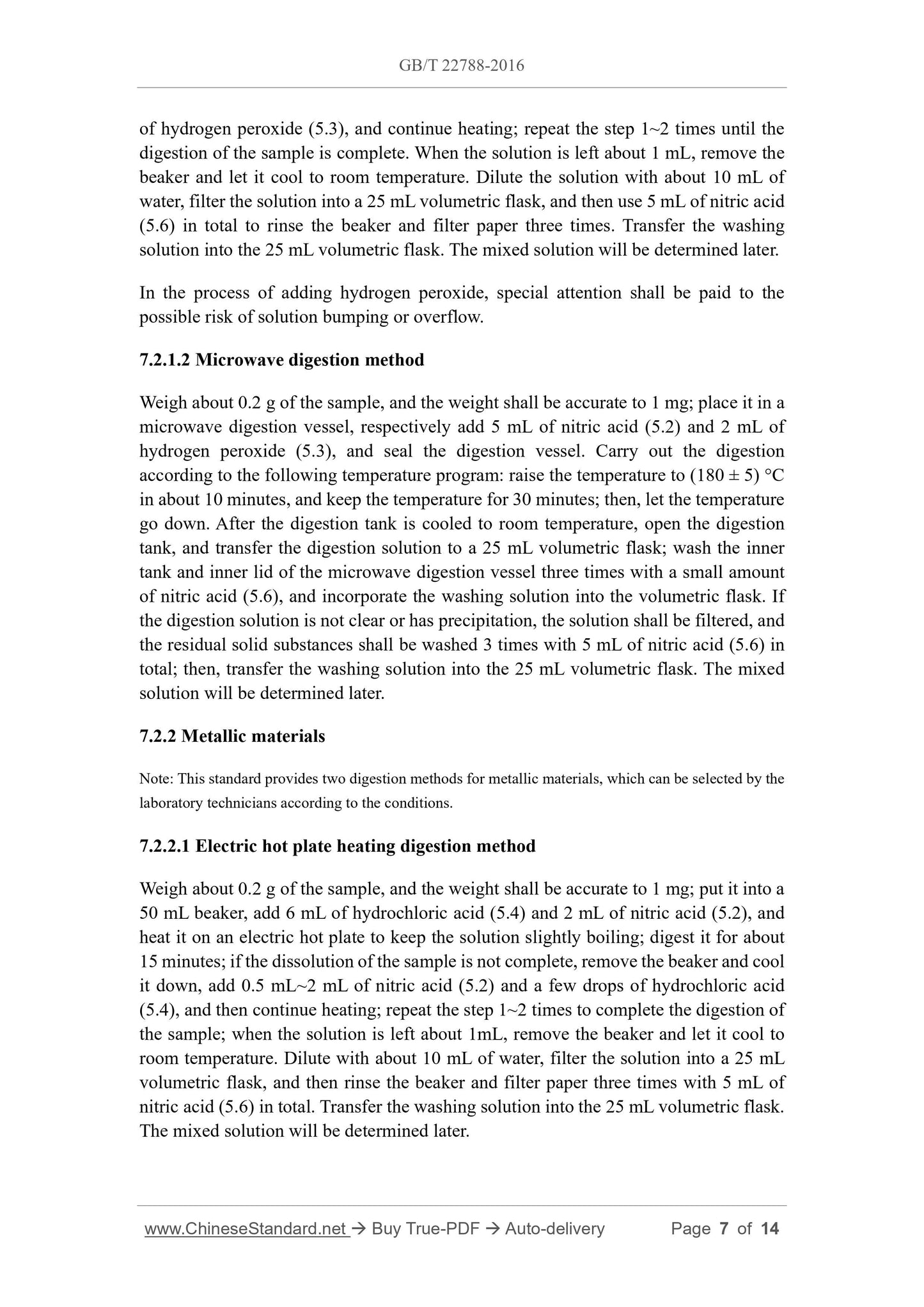 GB/T 22788-2016

of hydrogen peroxide (5.3), and continue heating; repeat the step 1~2 times until the digestion of the sample is complete. When the solution is left about 1 mL, remove the beaker and let it cool to room temperature. Dilute the solution with about 10 mL of water, filter the solution into a 25 mL volumetric flask, and then use 5 mL of nitric acid (5.6) in total to rinse the beaker and filter paper three times. Transfer the washing solution into the 25 mL volumetric flask. The mixed solution will be determined later.

In the process of adding hydrogen peroxide, special attention shall be paid to the possible risk of solution bumping or overflow.

7.2.1.2 Microwave digestion method

Weigh about 0.2 g of the sample, and the weight shall be accurate to 1 mg; place it in a microwave digestion vessel, respectively add 5 mL of nitric acid (5.2) and 2 mL of hydrogen peroxide (5.3), and seal the digestion vessel. Carry out the digestion according to the following temperature program: raise the temperature to (180 ± 5) °C in about 10 minutes, and keep the temperature for 30 minutes; then, let the temperature go down. After the digestion tank is cooled to room temperature, open the digestion tank, and transfer the digestion solution to a 25 mL volumetric flask; wash the inner tank and inner lid of the microwave digestion vessel three times with a small amount of nitric acid (5.6), and incorporate the washing solution into the volumetric flask. If the digestion solution is not clear or has precipitation, the solution shall be filtered, and the residual solid substances shall be washed 3 times with 5 mL of nitric acid (5.6) in total; then, transfer the washing solution into the 25 mL volumetric flask. The mixed solution will be determined later.

7.2.2 Metallic materials

Note: This standard provides two digestion methods for metallic materials, which can be selected by the laboratory technicians according to the conditions.

7.2.2.1 Electric hot plate heating digestion method

Weigh about 0.2 g of the sample, and the weight shall be accurate to 1 mg; put it into a 50 mL beaker, add 6 mL of hydrochloric acid (5.4) and 2 mL of nitric acid (5.2), and heat it on an electric hot plate to keep the solution slightly boiling; digest it for about 15 minutes; if the dissolution of the sample is not complete, remove the beaker and cool it down, add 0.5 mL~2 mL of nitric acid (5.2) and a few drops of hydrochloric acid (5.4), and then continue heating; repeat the step 1~2 times to complete the digestion of the sample; when the solution is left about 1mL, remove the beaker and let it cool to room temperature. Dilute with about 10 mL of water, filter the solution into a 25 mL volumetric flask, and then rinse the beaker and filter paper three times with 5 mL of nitric acid (5.6) in total. Transfer the washing solution into the 25 mL volumetric flask. The mixed solution will be determined later.

www.ChineseStandard.net → Buy True-PDF → Auto-delivery Page 7 of 14